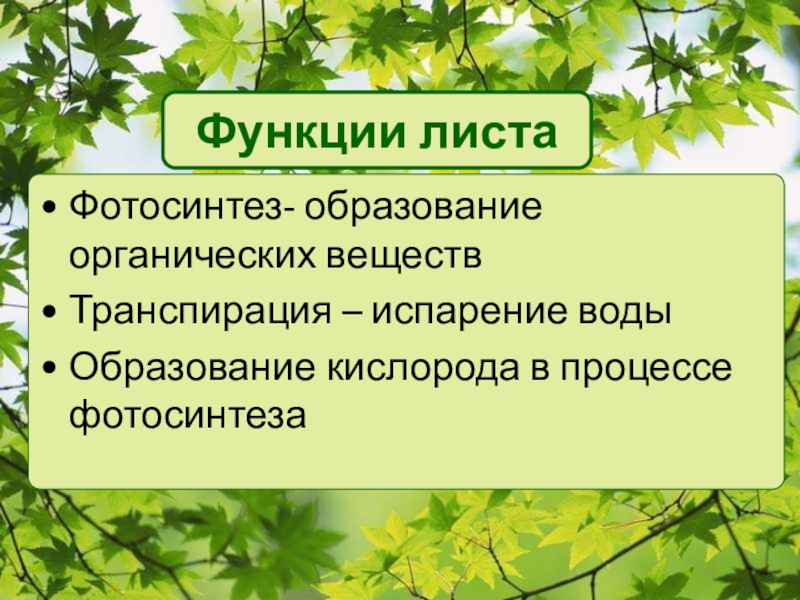 Функции листа

• Фотосинтез- образование органических веществ
• Транспирация – испарение воды
• Образование кислорода в процессе фотосинтеза